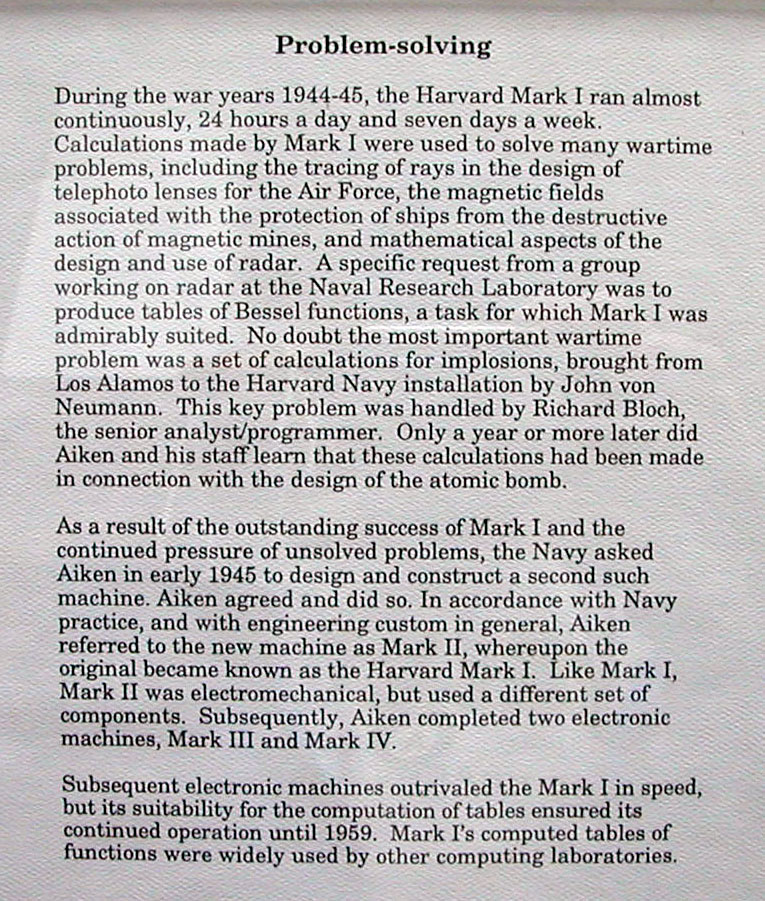 Problem-solving

During the war years 1944-45, the Harvard Mark I ran almost continuously, 24 hours a day and seven days a week. Calculations made by Mark I were used to solve many wartime problems, including the tracing of rays in the design of telephoto lenses for the Air Force, the magnetic fields associated with the protection of ships from the destructive action of magnetic mines, and mathematical aspects of the design and use of radar. A specific request from a group working on radar at the Naval Research Laboratory was to produce tables of Bessel functions, a task for which Mark I was admirably suited. No doubt the most important wartime problem was a set of calculations for implosions, brought from Los Alamos to the Harvard Navy installation by John von Neumann. This key problem was handled by Richard Bloch, the senior analyst/programmer. Only a year or more later did Aiken and his staff learn that these calculations had been made in connection with the design of the atomic bomb.

As a result of the outstanding success of Mark I and the continued pressure of unsolved problems, the Navy asked Aiken in early 1945 to design and construct a second such machine. Aiken agreed and did so. In accordance with Navy practice, and with engineering custom in general, Aiken referred to the new machine as Mark II, whereupon the original became known as the Harvard Mark I. Like Mark I, Mark II was electromechanical, but used a different set of components. Subsequently, Aiken completed two electronic machines, Mark III and Mark IV.

Subsequent electronic machines outrivaled the Mark I in speed, but its suitability for the computation of tables ensured its continued operation until 1959. Mark I's computed tables of functions were widely used by other computing laboratories.